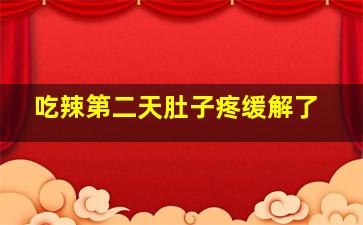 吃辣第二天肚子疼缓解了